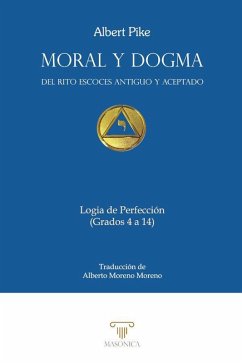 Albert Pike

MORAL Y DOGMA

DEL RITO ESCOCES ANTIGUO Y ACEPTADO

י

Logia de Perfección
(Grados 4 a 14)

Traducción de
Alberto Moreno Moreno

MASONICA